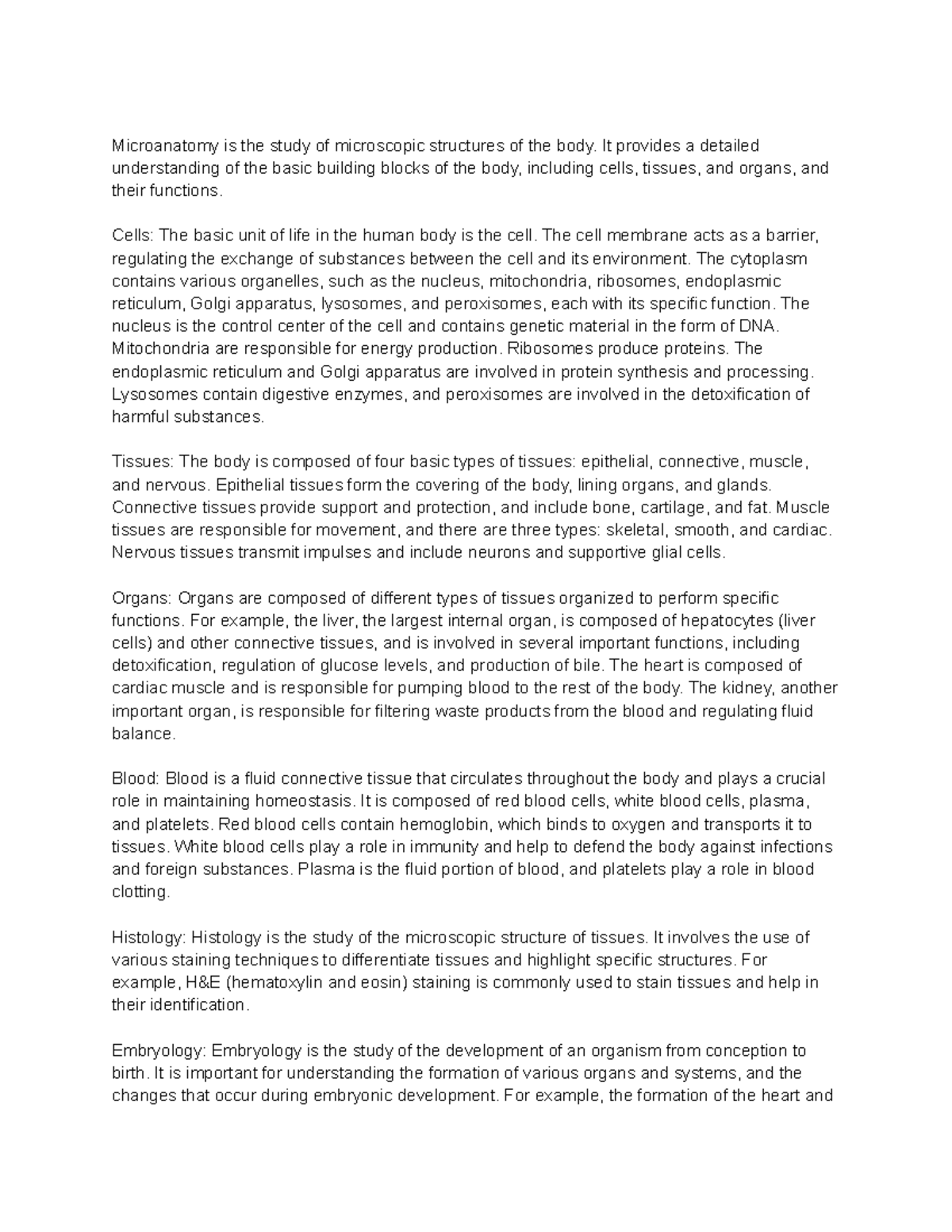 Microanatomy is the study of microscopic structures of the body. It provides a detailed understanding of the basic building blocks of the body, including cells, tissues, and organs, and their functions.

Cells: The basic unit of life in the human body is the cell. The cell membrane acts as a barrier, regulating the exchange of substances between the cell and its environment. The cytoplasm contains various organelles, such as the nucleus, mitochondria, ribosomes, endoplasmic reticulum, Golgi apparatus, lysosomes, and peroxisomes, each with its specific function. The nucleus is the control center of the cell and contains genetic material in the form of DNA. Mitochondria are responsible for energy production. Ribosomes produce proteins. The endoplasmic reticulum and Golgi apparatus are involved in protein synthesis and processing. Lysosomes contain digestive enzymes, and peroxisomes are involved in the detoxification of harmful substances.

Tissues: The body is composed of four basic types of tissues: epithelial, connective, muscle, and nervous. Epithelial tissues form the covering of the body, lining organs, and glands. Connective tissues provide support and protection, and include bone, cartilage, and fat. Muscle tissues are responsible for movement, and there are three types: skeletal, smooth, and cardiac. Nervous tissues transmit impulses and include neurons and supportive glial cells.

Organs: Organs are composed of different types of tissues organized to perform specific functions. For example, the liver, the largest internal organ, is composed of hepatocytes (liver cells) and other connective tissues, and is involved in several important functions, including detoxification, regulation of glucose levels, and production of bile. The heart is composed of cardiac muscle and is responsible for pumping blood to the rest of the body. The kidney, another important organ, is responsible for filtering waste products from the blood and regulating fluid balance.

Blood: Blood is a fluid connective tissue that circulates throughout the body and plays a crucial role in maintaining homeostasis. It is composed of red blood cells, white blood cells, plasma, and platelets. Red blood cells contain hemoglobin, which binds to oxygen and transports it to tissues. White blood cells play a role in immunity and help to defend the body against infections and foreign substances. Plasma is the fluid portion of blood, and platelets play a role in blood clotting.

Histology: Histology is the study of the microscopic structure of tissues. It involves the use of various staining techniques to differentiate tissues and highlight specific structures. For example, H&E (hematoxylin and eosin) staining is commonly used to stain tissues and help in their identification.

Embryology: Embryology is the study of the development of an organism from conception to birth. It is important for understanding the formation of various organs and systems, and the changes that occur during embryonic development. For example, the formation of the heart and